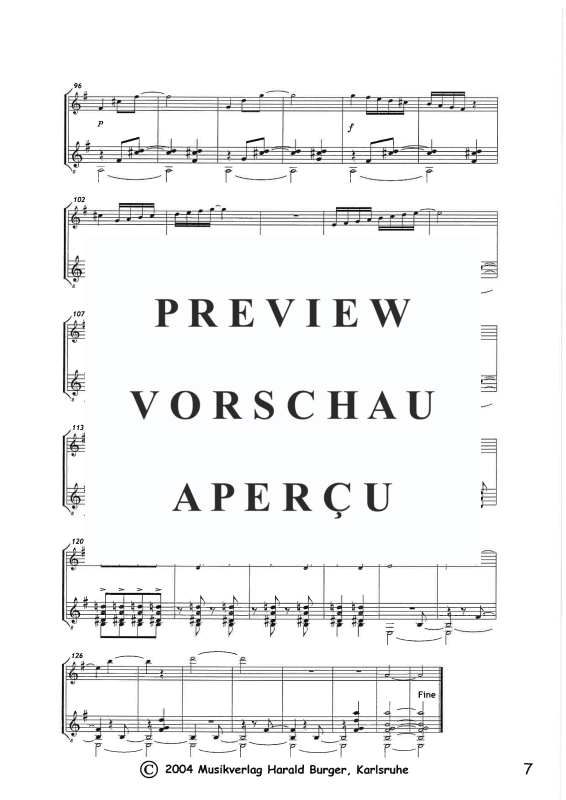 96

p

f

102

107

113

120

126

Fine

PREVIEW

VORSCHAU

APERÇU

© 2004 Musikverlag Harald Burger, Karlsruhe

7